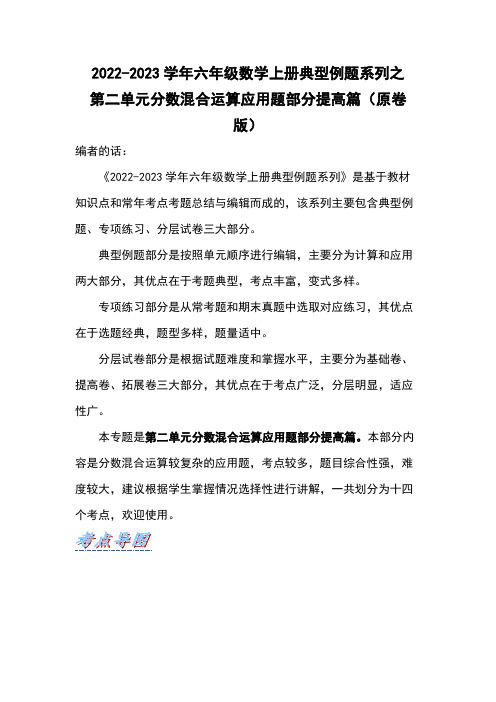 2022-2023 学年六年级数学上册典型例题系列之第二单元分数混合运算应用题部分提高篇（原卷版）

编者的话：

《2022-2023 学年六年级数学上册典型例题系列》是基于教材知识点和常年考点考题总结与编辑而成的，该系列主要包含典型例题、专项练习、分层试卷三大部分。

典型例题部分是按照单元顺序进行编辑，主要分为计算和应用两大部分，其优点在于考题典型，考点丰富，变式多样。

专项练习部分是从常考题和期末真题中选取对应练习，其优点在于选题经典，题型多样，题量适中。

分层试卷部分是根据试题难度和掌握水平，主要分为基础卷、提高卷、拓展卷三大部分，其优点在于考点广泛，分层明显，适应性广。

本专题是第二单元分数混合运算应用题部分提高篇。本部分内容是分数混合运算较复杂的应用题，考点较多，题目综合性强，难度较大，建议根据学生掌握情况选择性进行讲解，一共划分为十四个考点，欢迎使用。

考点导图